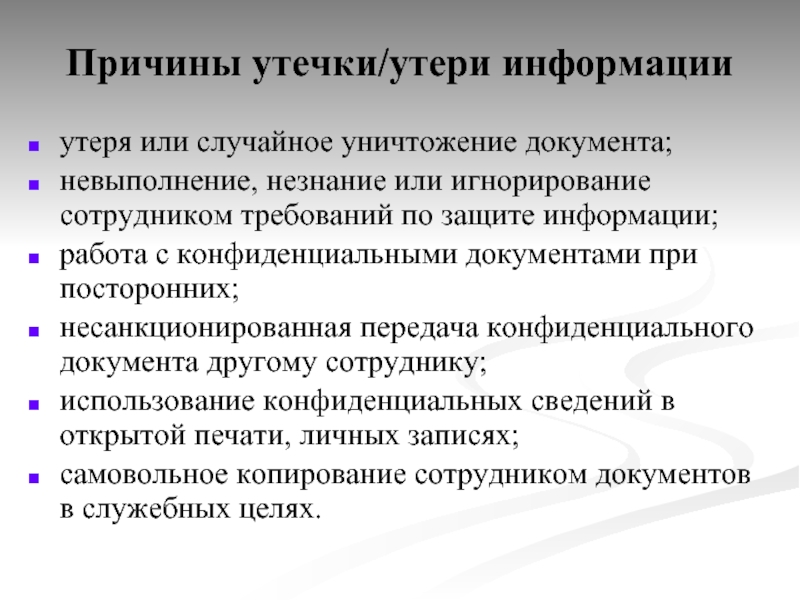 Причины утечки/утери информации

- утеря или случайное уничтожение документа;
- невыполнение, незнание или игнорирование сотрудником требований по защите информации;
- работа с конфиденциальными документами при посторонних;
- несанкционированная передача конфиденциального документа другому сотруднику;
- использование конфиденциальных сведений в открытой печати, личных записях;
- самовольное копирование сотрудником документов в служебных целях.